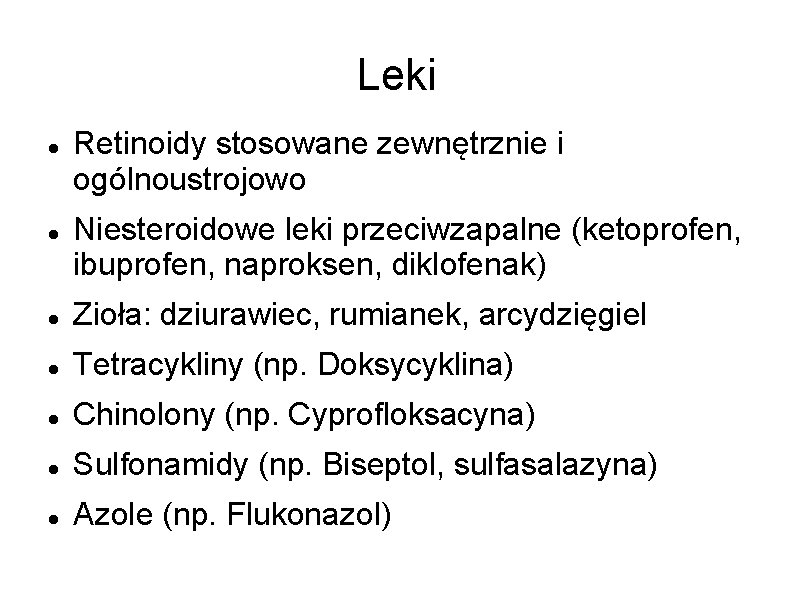 Leki

• Retinoidy stosowane zewnętrznie i ogólnoustrojowo
• Niesteroidowe leki przeciwzapalne (ketoprofen, ibuprofen, naproksen, diklofenak)
• Zioła: dziurawiec, rumianek, arcydzięgiel
• Tetracykliny (np. Doksycyklina)
• Chinolony (np. Cyprofloksacyna)
• Sulfonamidy (np. Biseptol, sulfasalazyna)
• Azole (np. Flukonazol)